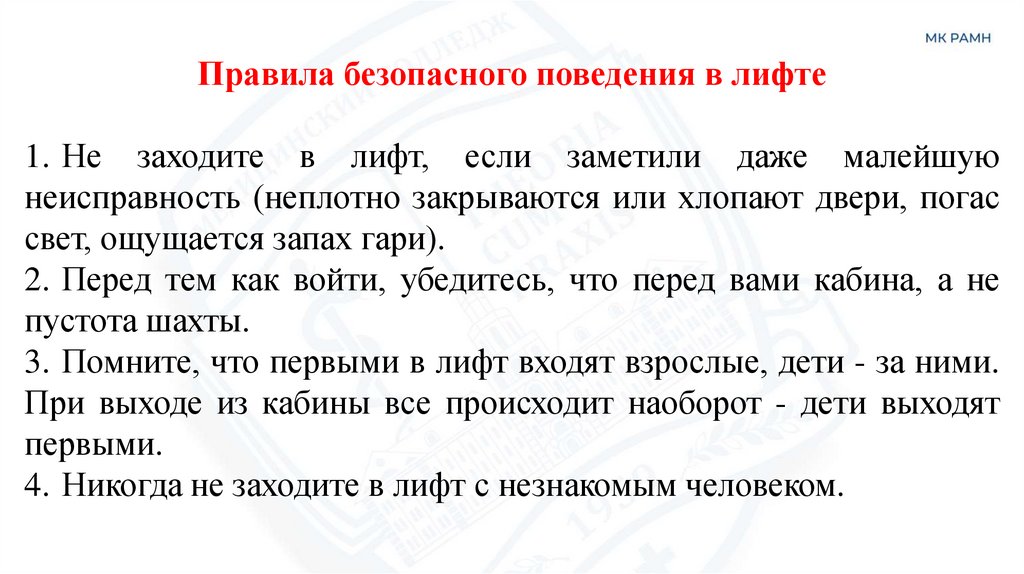 МК РАМН

Правила безопасного поведения в лифте

1. Не заходите в лифт, если заметили даже малейшую неисправность (неплотно закрываются или хлопают двери, погас свет, ощущается запах гари).
2. Перед тем как войти, убедитесь, что перед вами кабина, а не пустота шахты.
3. Помните, что первыми в лифт входят взрослые, дети - за ними. При выходе из кабины все происходит наоборот - дети выходят первыми.
4. Никогда не заходите в лифт с незнакомым человеком.